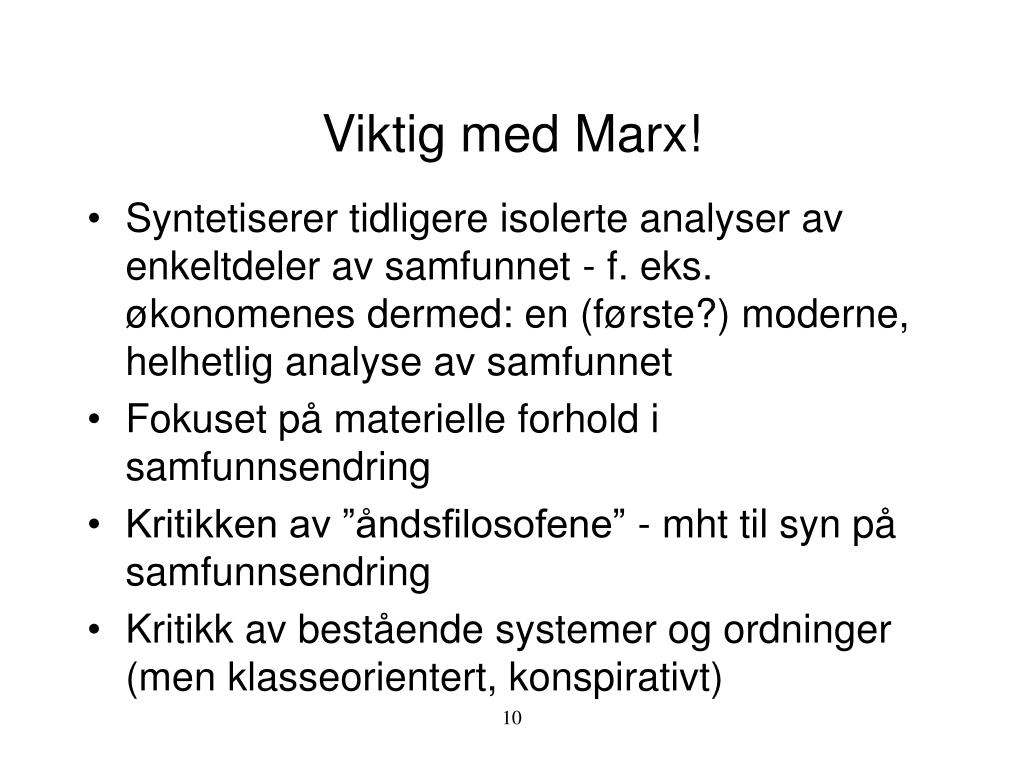 Viktig med Marx!

• Syntetiserer tidligere isolerte analyser av enkeltdeler av samfunnet - f. eks. økonomenes dermed: en (første?) moderne, helhetlig analyse av samfunnet
• Fokuset på materielle forhold i samfunnsendring
• Kritikken av ”åndsfilosofene” - mht til syn på samfunnsendring
• Kritikk av bestående systemer og ordninger (men klasseorientert, konspirativt)

10